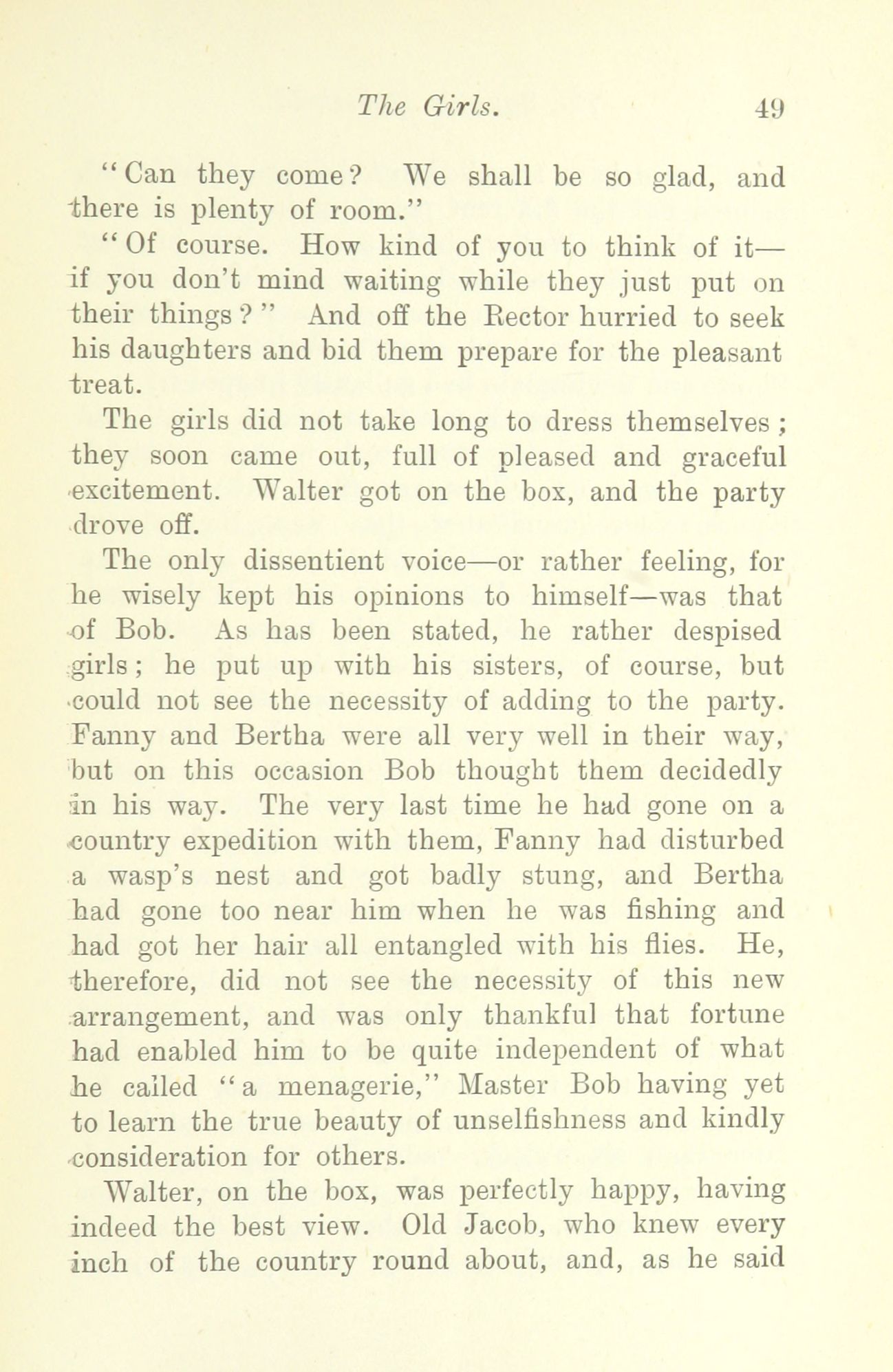 The Girls. 49

"Can they come? We shall be so glad, and there is plenty of room."

"Of course. How kind of you to think of it—if you don't mind waiting while they just put on their things?" And off the Rector hurried to seek his daughters and bid them prepare for the pleasant treat.

The girls did not take long to dress themselves; they soon came out, full of pleased and graceful excitement. Walter got on the box, and the party drove off.

The only dissentient voice—or rather feeling, for he wisely kept his opinions to himself—was that of Bob. As has been stated, he rather despised girls; he put up with his sisters, of course, but could not see the necessity of adding to the party. Fanny and Bertha were all very well in their way, but on this occasion Bob thought them decidedly in his way. The very last time he had gone on a country expedition with them, Fanny had disturbed a wasp's nest and got badly stung, and Bertha had gone too near him when he was fishing and had got her hair all entangled with his flies. He, therefore, did not see the necessity of this new arrangement, and was only thankful that fortune had enabled him to be quite independent of what he called "a menagerie," Master Bob having yet to learn the true beauty of unselfishness and kindly consideration for others.

Walter, on the box, was perfectly happy, having indeed the best view. Old Jacob, who knew every inch of the country round about, and, as he said